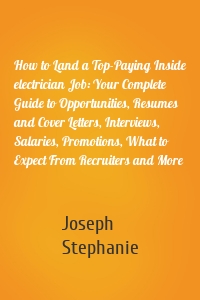 How to Land a Top-Paying Inside electrician Job: Your Complete Guide to Opportunities, Resumes and Cover Letters, Interviews, Salaries, Promotions, What to Expect From Recruiters and More

Joseph Stephanie